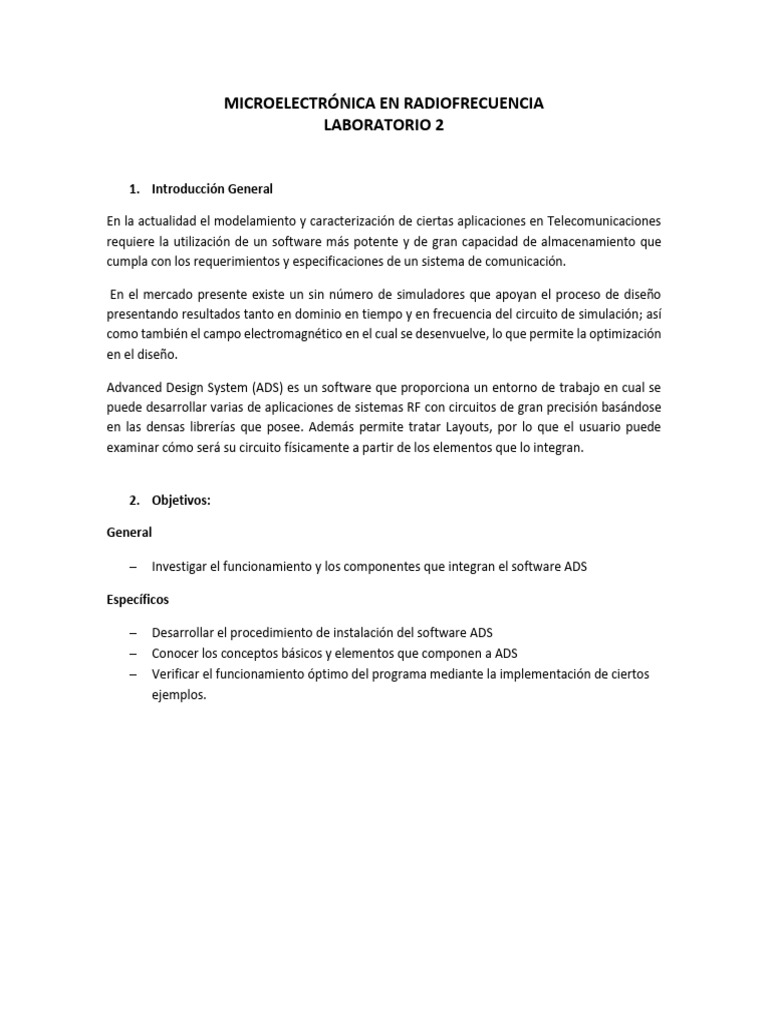 MICROELECTRÓNICA EN RADIOFRECUENCIA
LABORATORIO 2

1. Introducción General

En la actualidad el modelamiento y caracterización de ciertas aplicaciones en Telecomunicaciones requiere la utilización de un software más potente y de gran capacidad de almacenamiento que cumpla con los requerimientos y especificaciones de un sistema de comunicación.

En el mercado presente existe un sin número de simuladores que apoyan el proceso de diseño presentando resultados tanto en dominio en tiempo y en frecuencia del circuito de simulación; así como también el campo electromagnético en el cual se desenvuelve, lo que permite la optimización en el diseño.

Advanced Design System (ADS) es un software que proporciona un entorno de trabajo en cual se puede desarrollar varias de aplicaciones de sistemas RF con circuitos de gran precisión basándose en las densas librerías que posee. Además permite tratar Layouts, por lo que el usuario puede examinar cómo será su circuito físicamente a partir de los elementos que lo integran.

2. Objetivos:

General

– Investigar el funcionamiento y los componentes que integran el software ADS

Específicos

– Desarrollar el procedimiento de instalación del software ADS
– Conocer los conceptos básicos y elementos que componen a ADS
– Verificar el funcionamiento óptimo del programa mediante la implementación de ciertos ejemplos.